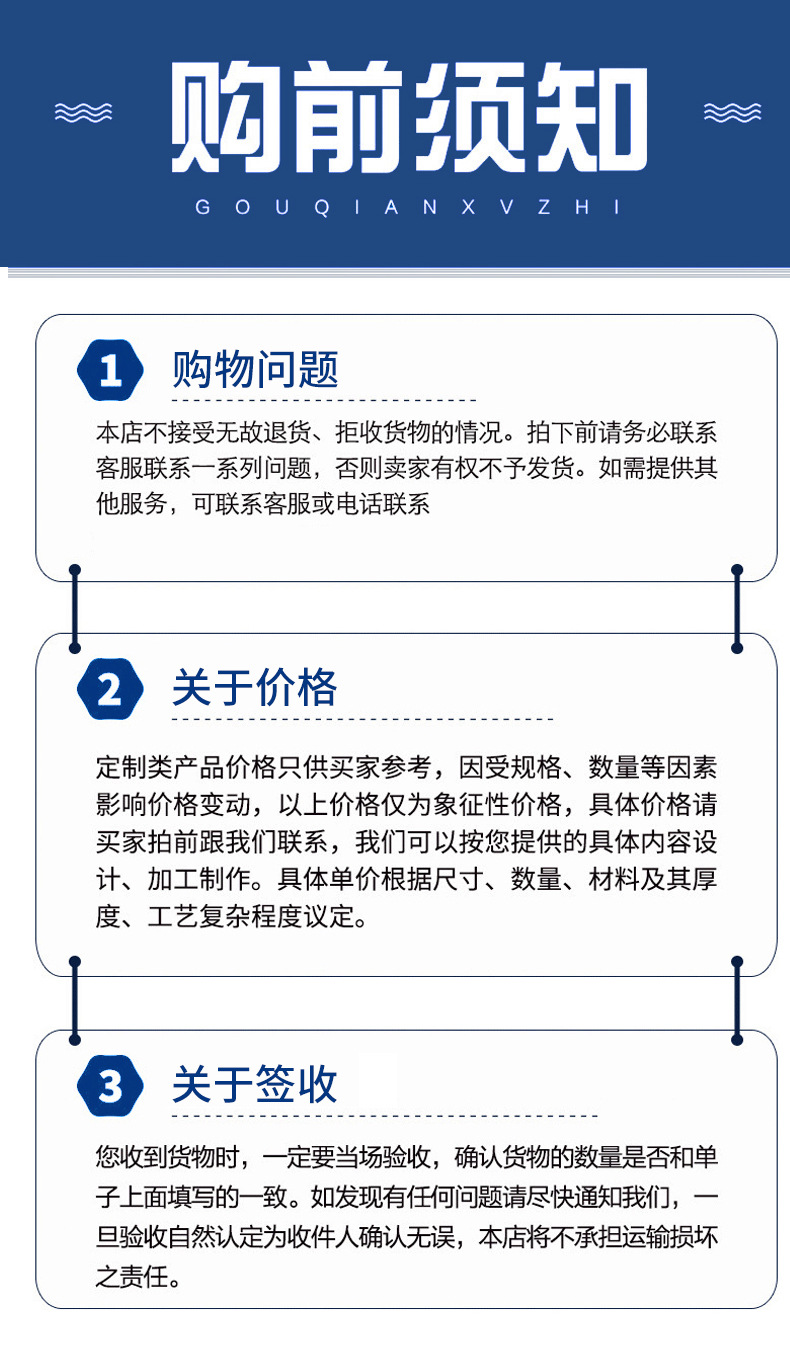 购前须知

GOUQIANXVZHI

1 购物问题

本店不接受无故退货、拒收货物的情况。拍下前请务必联系客服联系一系列问题，否则卖家有权不予发货。如需提供其他服务，可联系客服或电话联系

2 关于价格

定制类产品价格只供买家参考，因受规格、数量等因素影响价格变动，以上价格仅为象征性价格，具体价格请买家拍前跟我们联系，我们可以按您提供的具体内容设计、加工制作。具体单价根据尺寸、数量、材料及其厚度、工艺复杂程度议定。

3 关于签收

您收到货物时，一定要当场验收，确认货物的数量是否和单子上面填写的一致。如发现有任何问题请尽快通知我们，一旦验收自然认定为收件人确认无误，本店将不承担运输损坏之责任。